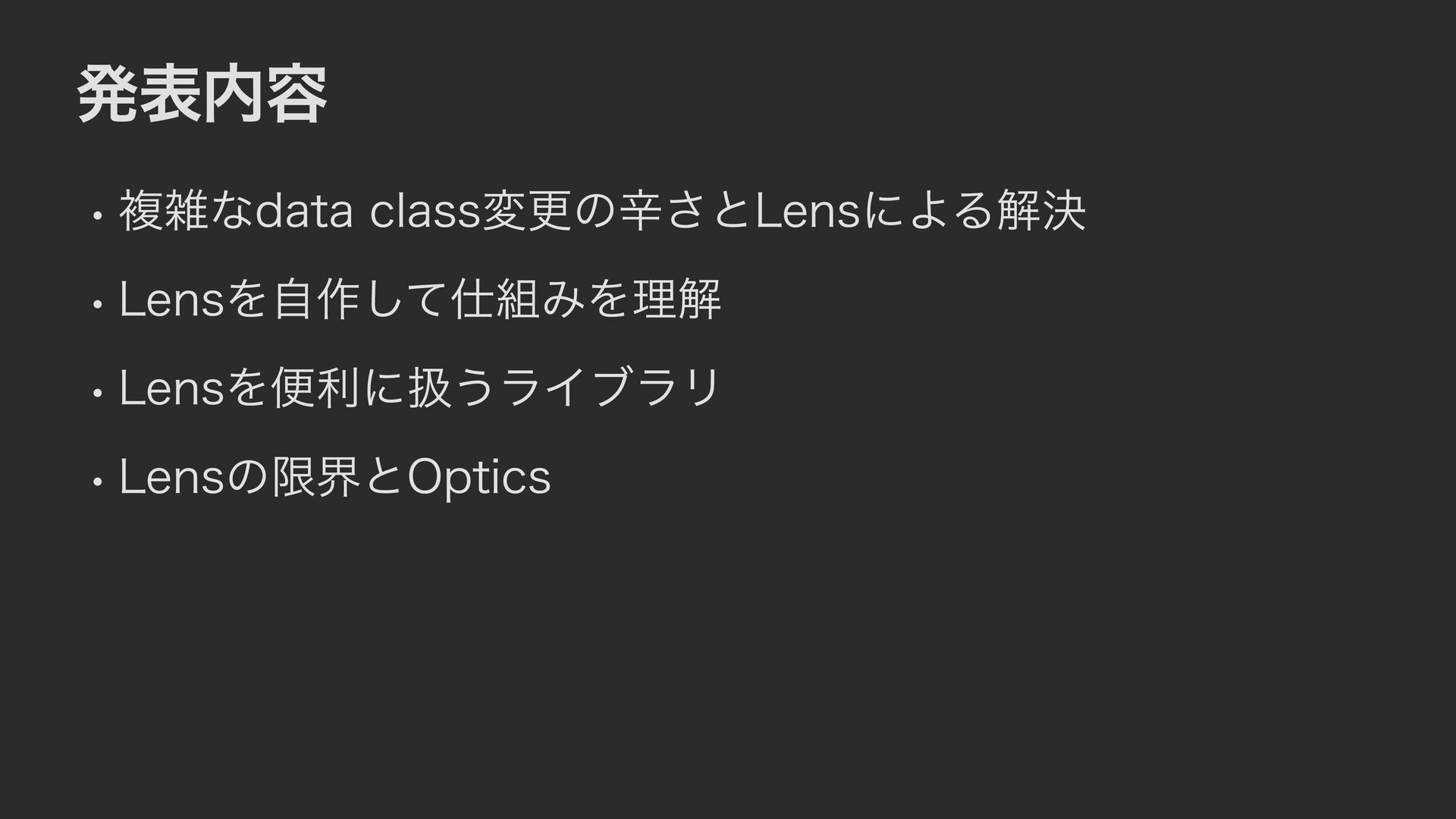 発表内容

• 複雑なdata class変更の辛さとLensによる解決

• Lensを自作して仕組みを理解

• Lensを便利に扱うライブラリ

• Lensの限界とOptics